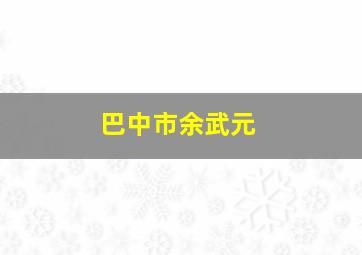 巴中市余武元